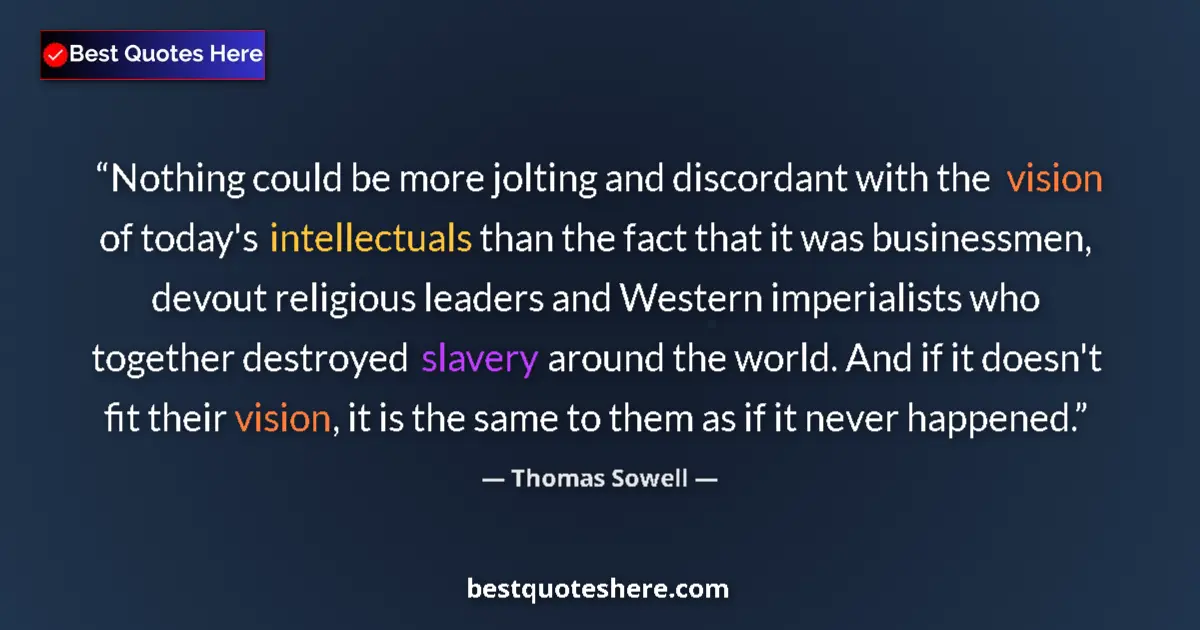 Best Quotes Here

“Nothing could be more jolting and discordant with the vision of today's intellectuals than the fact that it was businessmen, devout religious leaders and Western imperialists who together destroyed slavery around the world. And if it doesn't fit their vision, it is the same to them as if it never happened.”

— Thomas Sowell —

bestquoteshere.com